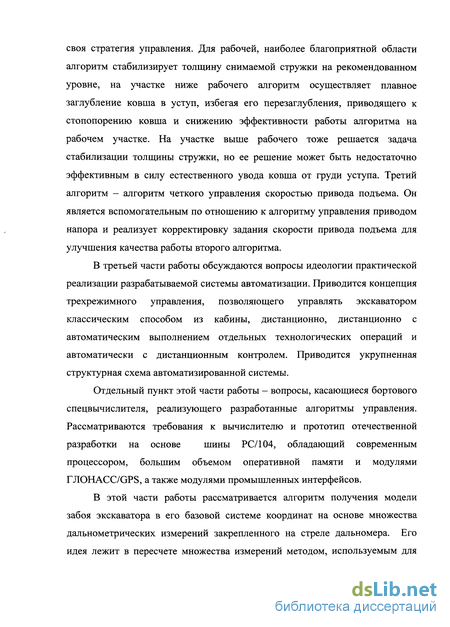 своя стратегия управления. Для рабочей, наиболее благоприятной области алгоритм стабилизирует толщину снимаемой стружки на рекомендованном уровне, на участке ниже рабочего алгоритм осуществляет плавное заглубление ковша в уступ, избегая его перезаглубления, приводящего к стопопорению ковша и снижению эффективности работы алгоритма на рабочем участке. На участке выше рабочего тоже решается задача стабилизации толщины стружки, но ее решение может быть недостаточно эффективным в силу естественного увода ковша от груди уступа. Третий алгоритм – алгоритм четкого управления скоростью привода подъема. Он является вспомогательным по отношению к алгоритму управления приводом напора и реализует корректировку задания скорости привода подъема для улучшения качества работы второго алгоритма.

В третьей части работы обсуждаются вопросы идеологии практической реализации разрабатываемой системы автоматизации. Приводится концепция трехрежимного управления, позволяющего управлять экскаватором классическим способом из кабины, дистанционно, дистанционно с автоматическим выполнением отдельных технологических операций и автоматически с дистанционным контролем. Приводится укрупненная структурная схема автоматизированной системы.

Отдельный пункт этой части работы – вопросы, касающиеся бортового спецвычислителя, реализующего разработанные алгоритмы управления. Рассматриваются требования к вычислителю и прототип отечественной разработки на основе шины PC/104, обладающий современным процессором, большим объемом оперативной памяти и модулями ГЛОНАСС/GPS, а также модулями промышленных интерфейсов.

В этой части работы рассматривается алгоритм получения модели забоя экскаватора в его базовой системе координат на основе множества дальнометрических измерений закрепленного на стреле дальномера. Его идея лежит в пересчете множества измерений методом, используемым для

dsLib.net
библиотека диссертаций